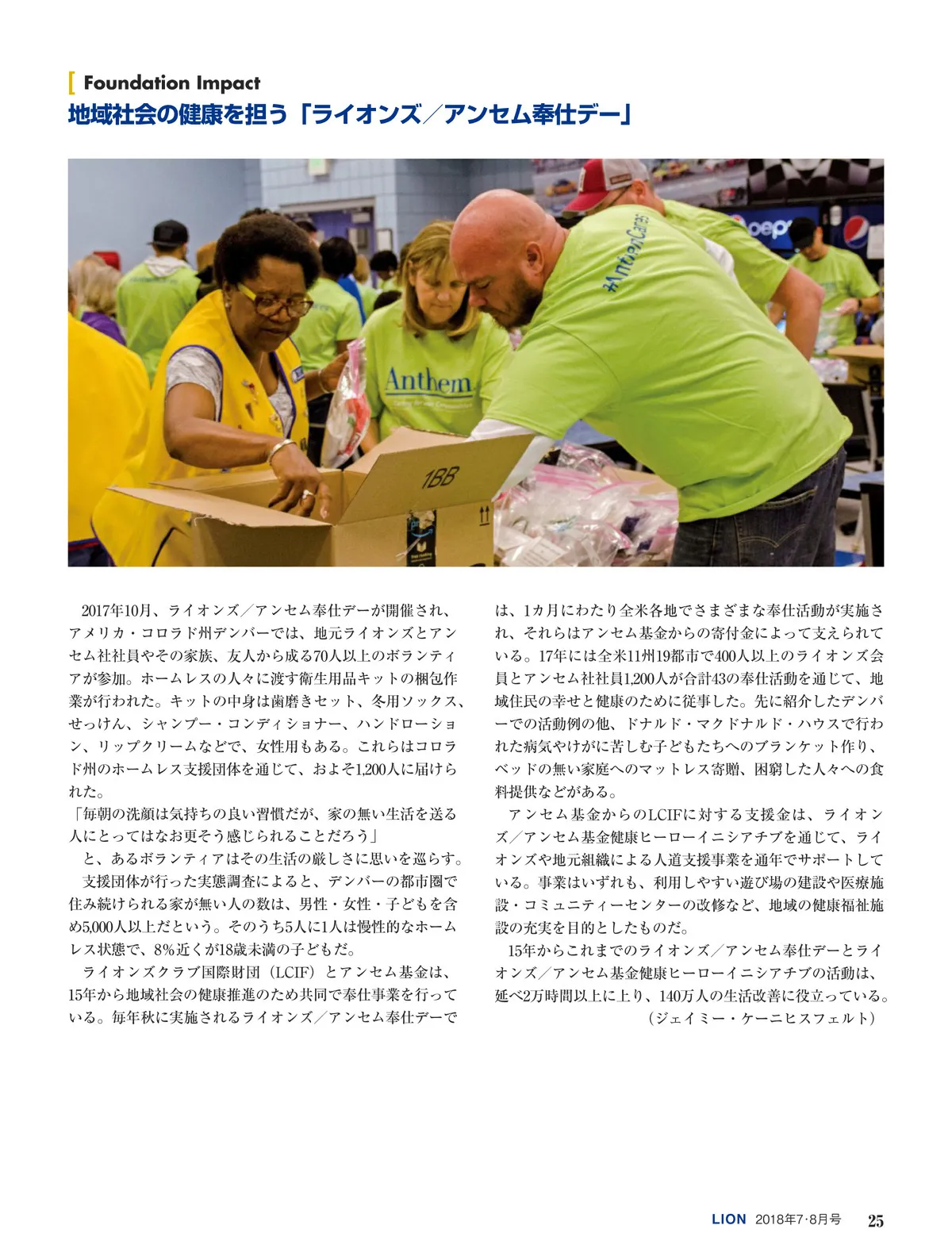 Foundation Impact
地域社会の健康を担う「ライオンズ／アンセム奉仕デー」

Anthem

1BB

2017年10月、ライオンズ／アンセム奉仕デーが開催され、アメリカ・コロラド州デンバーでは、地元ライオンズとアンセム社社員やその家族、友人から成る70人以上のボランティアが参加。ホームレスの人々に渡す衛生用品キットの梱包作業が行われた。キットの中身は歯磨きセット、冬用ソックス、せっけん、シャンプー・コンディショナー、ハンドローション、リップクリームなどで、女性用もある。これらはコロラド州のホームレス支援団体を通じて、およそ1,200人に届けられた。

「毎朝の洗顔は気持ちの良い習慣だが、家の無い生活を送る人にとってはなお更そう感じられることだろう」

と、あるボランティアはその生活の厳しさに思いを巡らす。

支援団体が行った実態調査によると、デンバーの都市圏で住み続けられる家が無い人の数は、男性・女性・子どもを含め5,000人以上だという。そのうち5人に1人は慢性的なホームレス状態で、8％近くが18歳未満の子どもだ。

ライオンズクラブ国際財団（LCIF）とアンセム基金は、15年から地域社会の健康推進のため共同で奉仕事業を行っている。毎年秋に実施されるライオンズ／アンセム奉仕デーでは、1カ月にわたり全米各地でさまざまな奉仕活動が実施され、それらはアンセム基金からの寄付金によって支えられている。17年には全米11州19都市で400人以上のライオンズ会員とアンセム社社員1,200人が合計43の奉仕活動を通じて、地域住民の幸せと健康のために従事した。先に紹介したデンバーでの活動例の他、ドナルド・マクドナルド・ハウスで行われた病気やけがに苦しむ子どもたちへのブランケット作り、ベッドの無い家庭へのマットレス寄贈、困窮した人々への食料提供などがある。

アンセム基金からのLCIFに対する支援金は、ライオンズ／アンセム基金健康ヒーローイニシアチブを通じて、ライオンズや地元組織による人道支援事業を通年でサポートしている。事業はいずれも、利用しやすい遊び場の建設や医療施設・コミュニティーセンターの改修など、地域の健康福祉施設の充実を目的としたものだ。

15年からこれまでのライオンズ／アンセム奉仕デーとライオンズ／アンセム基金健康ヒーローイニシアチブの活動は、延べ2万時間以上に上り、140万人の生活改善に役立っている。

（ジェイミー・ケーニヒスフェルト）

LION 2018年7･8月号 25